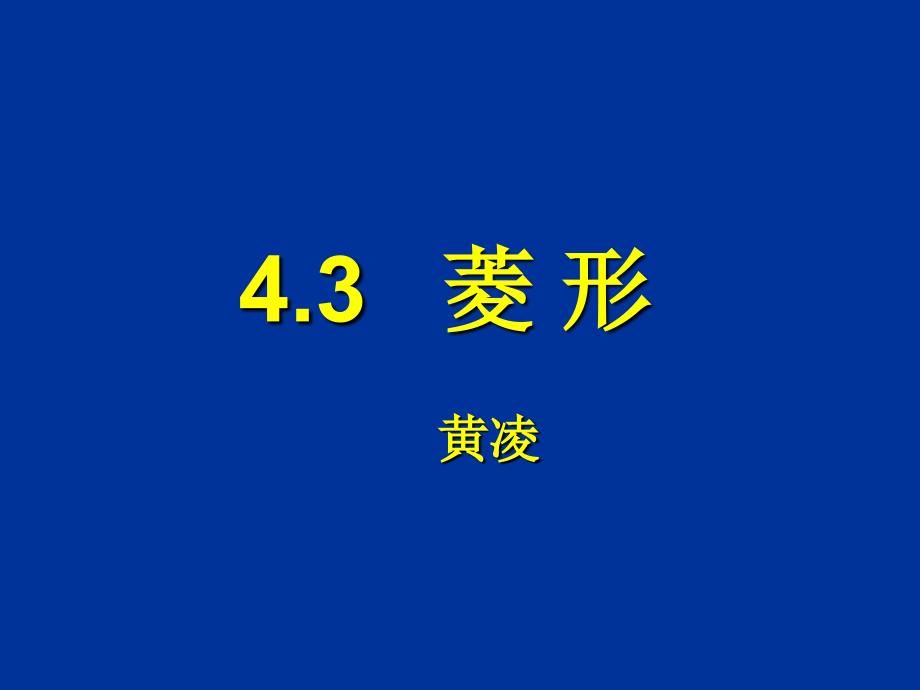 4.3 菱 形

黄凌